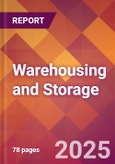 REPORT

Warehousing and Storage

78 pages

2025